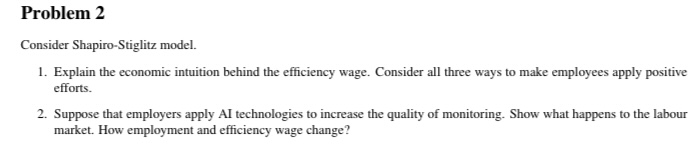 Problem 2

Consider Shapiro-Stiglitz model.

1. Explain the economic intuition behind the efficiency wage. Consider all three ways to make employees apply positive efforts.

2. Suppose that employers apply AI technologies to increase the quality of monitoring. Show what happens to the labour market. How employment and efficiency wage change?